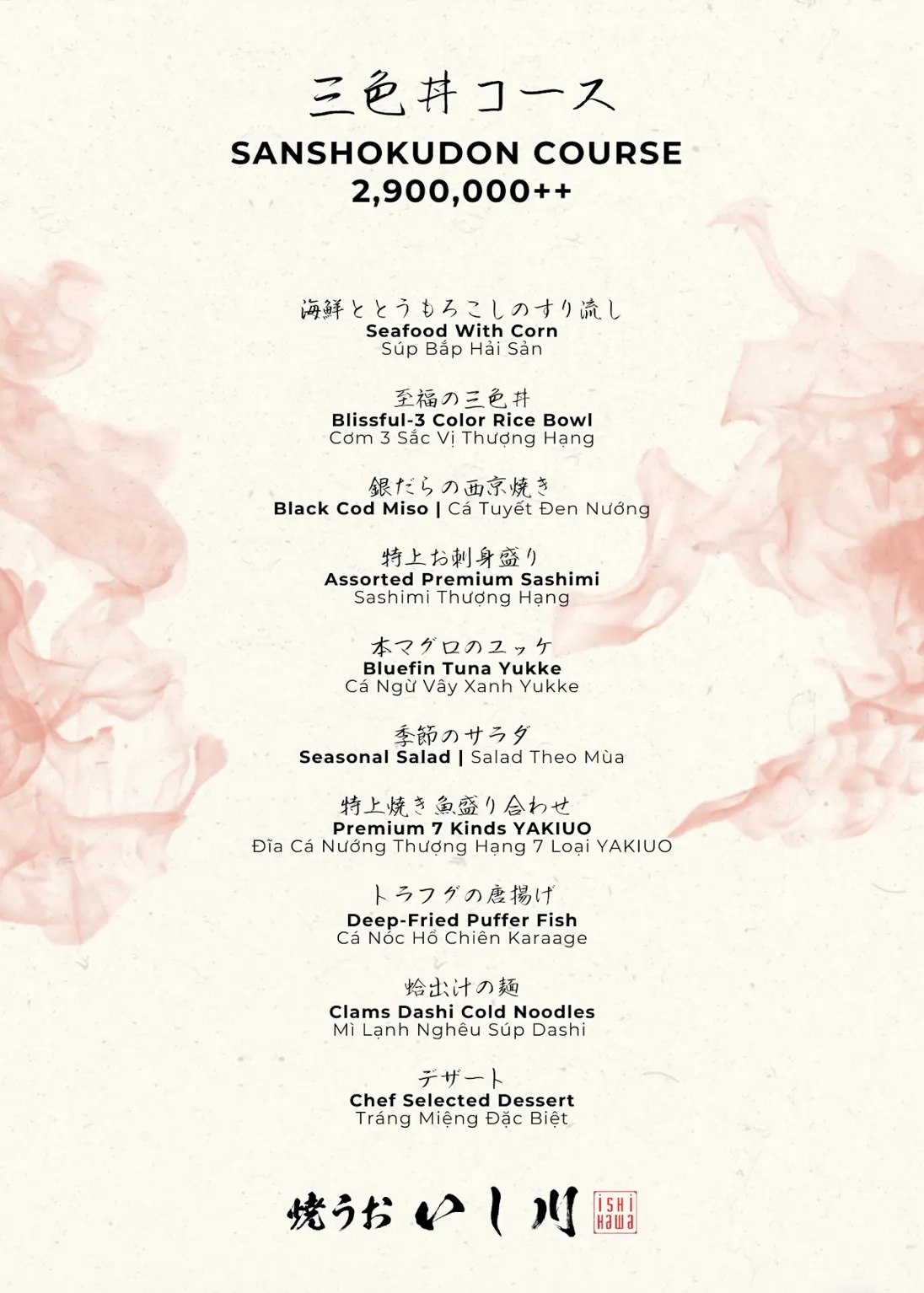 三色丼コース
SANSHOKUDON COURSE
2,900,000++

海鮮ととうもろこしのすり流し
Seafood With Corn
Súp Bắp Hải Sản

至福の三色丼
Blissful-3 Color Rice Bowl
Cơm 3 Sắc Vị Thượng Hạng

銀だらの西京焼き
Black Cod Miso | Cá Tuyết Đen Nướng

特上お刺身盛り
Assorted Premium Sashimi
Sashimi Thượng Hạng

本マグロのユッケ
Bluefin Tuna Yukke
Cá Ngừ Vây Xanh Yukke

季節のサラダ
Seasonal Salad | Salad Theo Mùa

特上焼き魚盛り合わせ
Premium 7 Kinds YAKIUO
Đĩa Cá Nướng Thượng Hạng 7 Loại YAKIUO

トラフグの唐揚げ
Deep-Fried Puffer Fish
Cá Nóc Hổ Chiên Karaage

蛤出汁の麺
Clams Dashi Cold Noodles
Mì Lạnh Nghêu Súp Dashi

デザート
Chef Selected Dessert
Tráng Miệng Đặc Biệt

焼うお いし川 ISHI KAWA